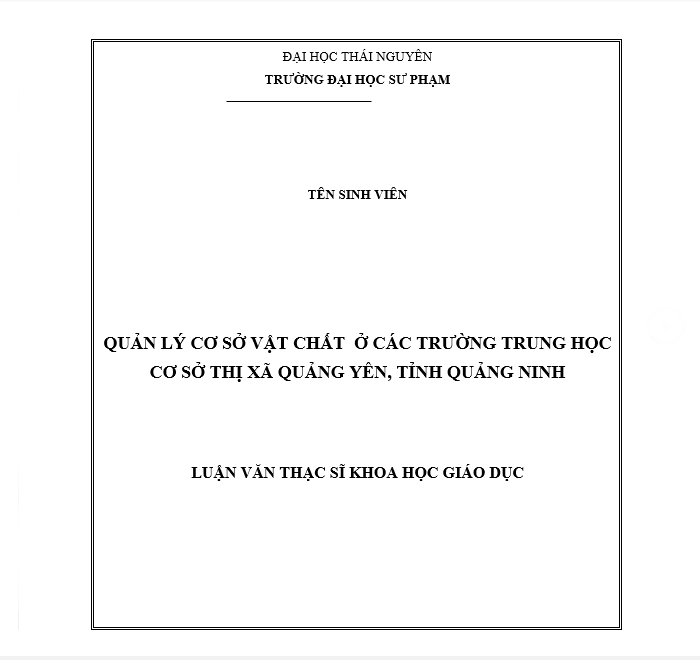 ĐẠI HỌC THÁI NGUYÊN
TRƯỜNG ĐẠI HỌC SƯ PHẠM

TÊN SINH VIÊN

QUẢN LÝ CƠ SỞ VẬT CHẤT Ở CÁC TRƯỜNG TRUNG HỌC CƠ SỞ THỊ XÃ QUẢNG YÊN, TỈNH QUẢNG NINH

LUẬN VĂN THẠC SĨ KHOA HỌC GIÁO DỤC